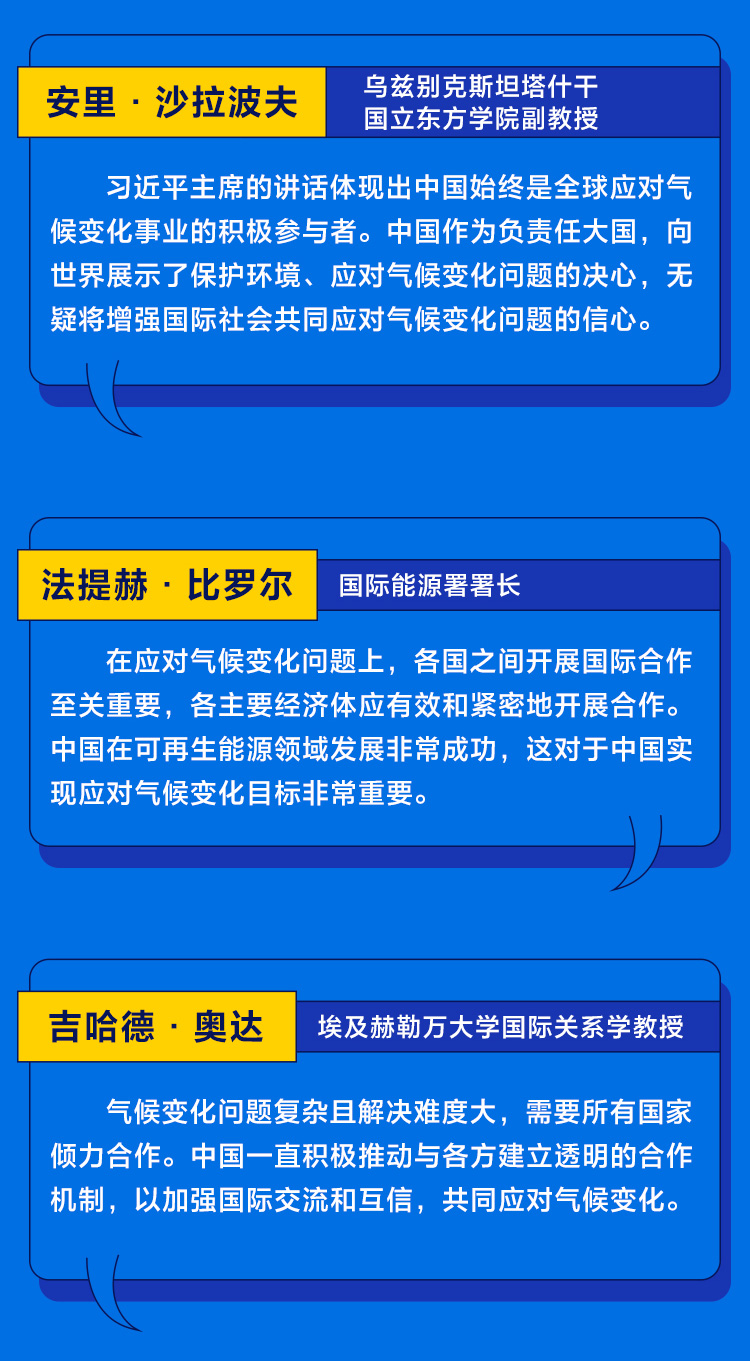 安里 · 沙拉波夫

乌兹别克斯坦塔什干国立东方学院副教授

习近平主席的讲话体现出中国始终是全球应对气候变化事业的积极参与者。中国作为负责任大国，向世界展示了保护环境、应对气候变化问题的决心，无疑将增强国际社会共同应对气候变化问题的信心。

法提赫 · 比罗尔

国际能源署署长

在应对气候变化问题上，各国之间开展国际合作至关重要，各主要经济体应有效和紧密地开展合作。中国在可再生能源领域发展非常成功，这对于中国实现应对气候变化目标非常重要。

吉哈德 · 奥达

埃及赫勒万大学国际关系学教授

气候变化问题复杂且解决难度大，需要所有国家倾力合作。中国一直积极推动与各方建立透明的合作机制，以加强国际交流和互信，共同应对气候变化。